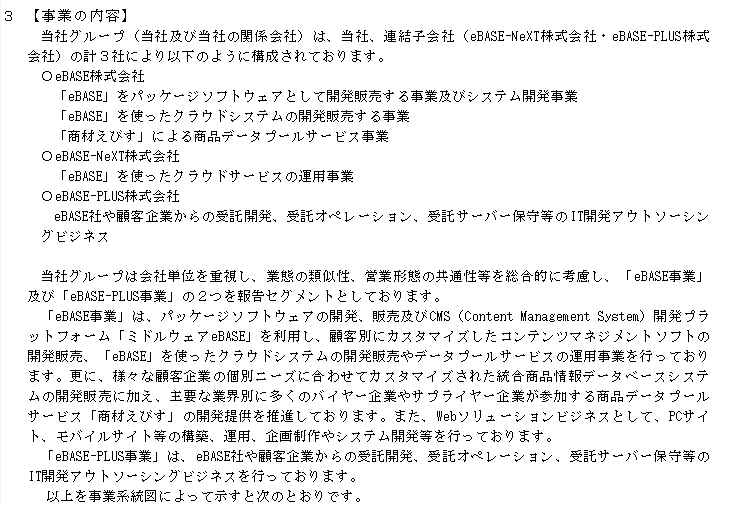 3　【事業の内容】

当社グループ（当社及び当社の関係会社）は、当社、連結子会社（eBASE-NeXT株式会社・eBASE-PLUS株式会社）の計３社により以下のように構成されております。

○eBASE株式会社
「eBASE」をパッケージソフトウェアとして開発販売する事業及びシステム開発事業
「eBASE」を使ったクラウドシステムの開発販売する事業
「商材えびす」による商品データプールサービス事業

○eBASE-NeXT株式会社
「eBASE」を使ったクラウドサービスの運用事業

○eBASE-PLUS株式会社
eBASE社や顧客企業からの受託開発、受託オペレーション、受託サーバー保守等のIT開発アウトソーシングビジネス

当社グループは会社単位を重視し、業態の類似性、営業形態の共通性等を総合的に考慮し、「eBASE事業」及び「eBASE-PLUS事業」の２つを報告セグメントとしております。

「eBASE事業」は、パッケージソフトウェアの開発、販売及びCMS（Content Management System）開発プラットフォーム「ミドルウェアeBASE」を利用し、顧客別にカスタマイズしたコンテンツマネジメントソフトの開発販売、「eBASE」を使ったクラウドシステムの開発販売やデータプールサービスの運用事業を行っております。更に、様々な顧客企業の個別ニーズに合わせてカスタマイズされた統合商品情報データベースシステムの開発販売に加え、主要な業界別に多くのバイヤー企業やサプライヤー企業が参加する商品データプールサービス「商材えびす」の開発提供を推進しております。また、Webソリューションビジネスとして、PCサイト、モバイルサイト等の構築、運用、企画制作やシステム開発等を行っております。

「eBASE-PLUS事業」は、eBASE社や顧客企業からの受託開発、受託オペレーション、受託サーバー保守等のIT開発アウトソーシングビジネスを行っております。

以上を事業系統図によって示すと次のとおりです。